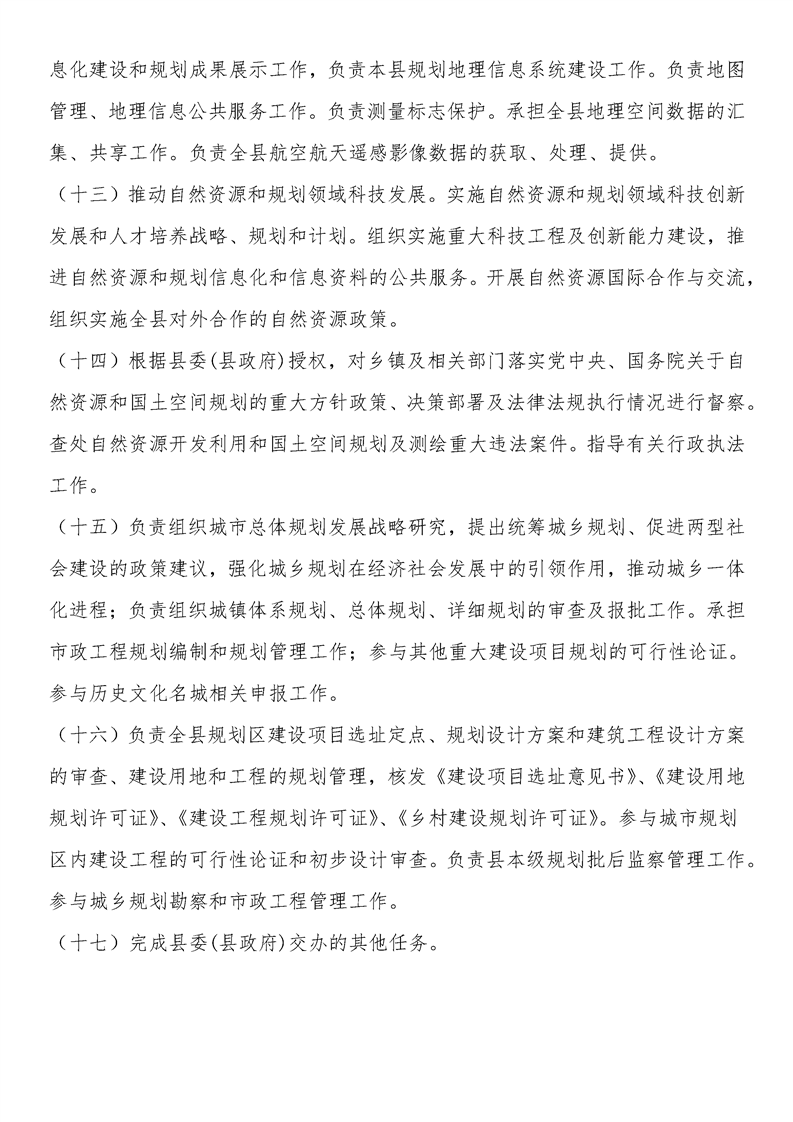 息化建设和规划成果展示工作，负责本县规划地理信息系统建设工作。负责地图管理、地理信息公共服务工作。负责测量标志保护。承担全县地理空间数据的汇集、共享工作。负责全县航空航天遥感影像数据的获取、处理、提供。

（十三）推动自然资源和规划领域科技发展。实施自然资源和规划领域科技创新发展和人才培养战略、规划和计划。组织实施重大科技工程及创新能力建设，推进自然资源和规划信息化和信息资料的公共服务。开展自然资源国际合作与交流，组织实施全县对外合作的自然资源政策。

（十四）根据县委(县政府)授权，对乡镇及相关部门落实党中央、国务院关于自然资源和国土空间规划的重大方针政策、决策部署及法律法规执行情况进行督察。查处自然资源开发利用和国土空间规划及测绘重大违法案件。指导有关行政执法工作。

（十五）负责组织城市总体规划发展战略研究，提出统筹城乡规划、促进两型社会建设的政策建议，强化城乡规划在经济社会发展中的引领作用，推动城乡一体化进程；负责组织城镇体系规划、总体规划、详细规划的审查及报批工作。承担市政工程规划编制和规划管理工作；参与其他重大建设项目规划的可行性论证。参与历史文化名城相关申报工作。

（十六）负责全县规划区建设项目选址定点、规划设计方案和建筑工程设计方案的审查、建设用地和工程的规划管理，核发《建设项目选址意见书》、《建设用地规划许可证》、《建设工程规划许可证》、《乡村建设规划许可证》。参与城市规划区内建设工程的可行性论证和初步设计审查。负责县本级规划批后监察管理工作。参与城乡规划勘察和市政工程管理工作。

（十七）完成县委(县政府)交办的其他任务。